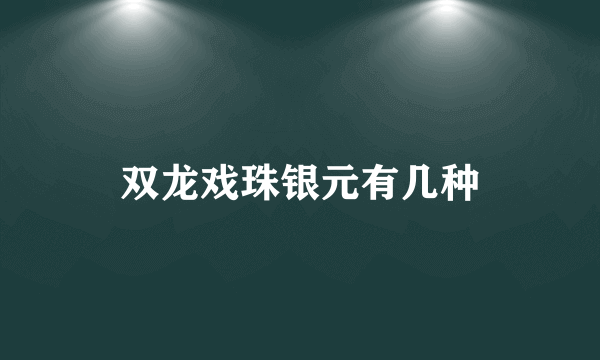 双龙戏珠银元有几种